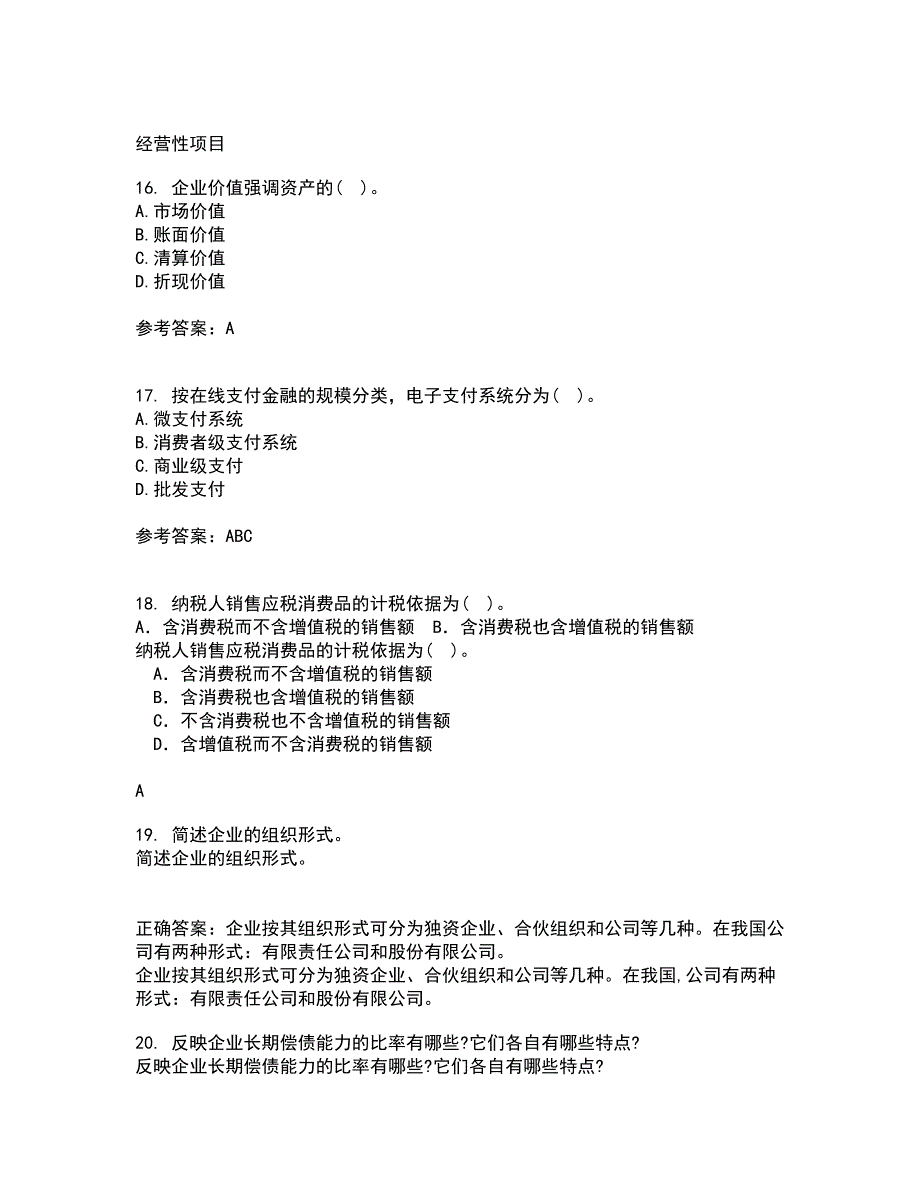 经营性项目

16. 企业价值强调资产的( )。
A.市场价值
B.账面价值
C.清算价值
D.折现价值

参考答案：A

17. 按在线支付金融的规模分类，电子支付系统分为( )。
A.微支付系统
B.消费者级支付系统
C.商业级支付
D.批发支付

参考答案：ABC

18. 纳税人销售应税消费品的计税依据为( )。
A．含消费税而不含增值税的销售额 B．含消费税也含增值税的销售额
纳税人销售应税消费品的计税依据为( )。
A．含消费税而不含增值税的销售额
B．含消费税也含增值税的销售额
C．不含消费税也不含增值税的销售额
D．含增值税而不含消费税的销售额

A

19. 简述企业的组织形式。
简述企业的组织形式。

正确答案：企业按其组织形式可分为独资企业、合伙组织和公司等几种。在我国公司有两种形式：有限责任公司和股份有限公司。
企业按其组织形式可分为独资企业、合伙组织和公司等几种。在我国,公司有两种形式：有限责任公司和股份有限公司。

20. 反映企业长期偿债能力的比率有哪些?它们各自有哪些特点?
反映企业长期偿债能力的比率有哪些?它们各自有哪些特点?